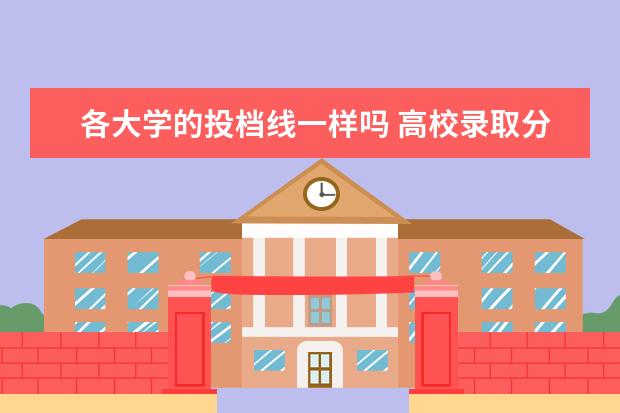 各大学的投档线一样吗 高校录取分